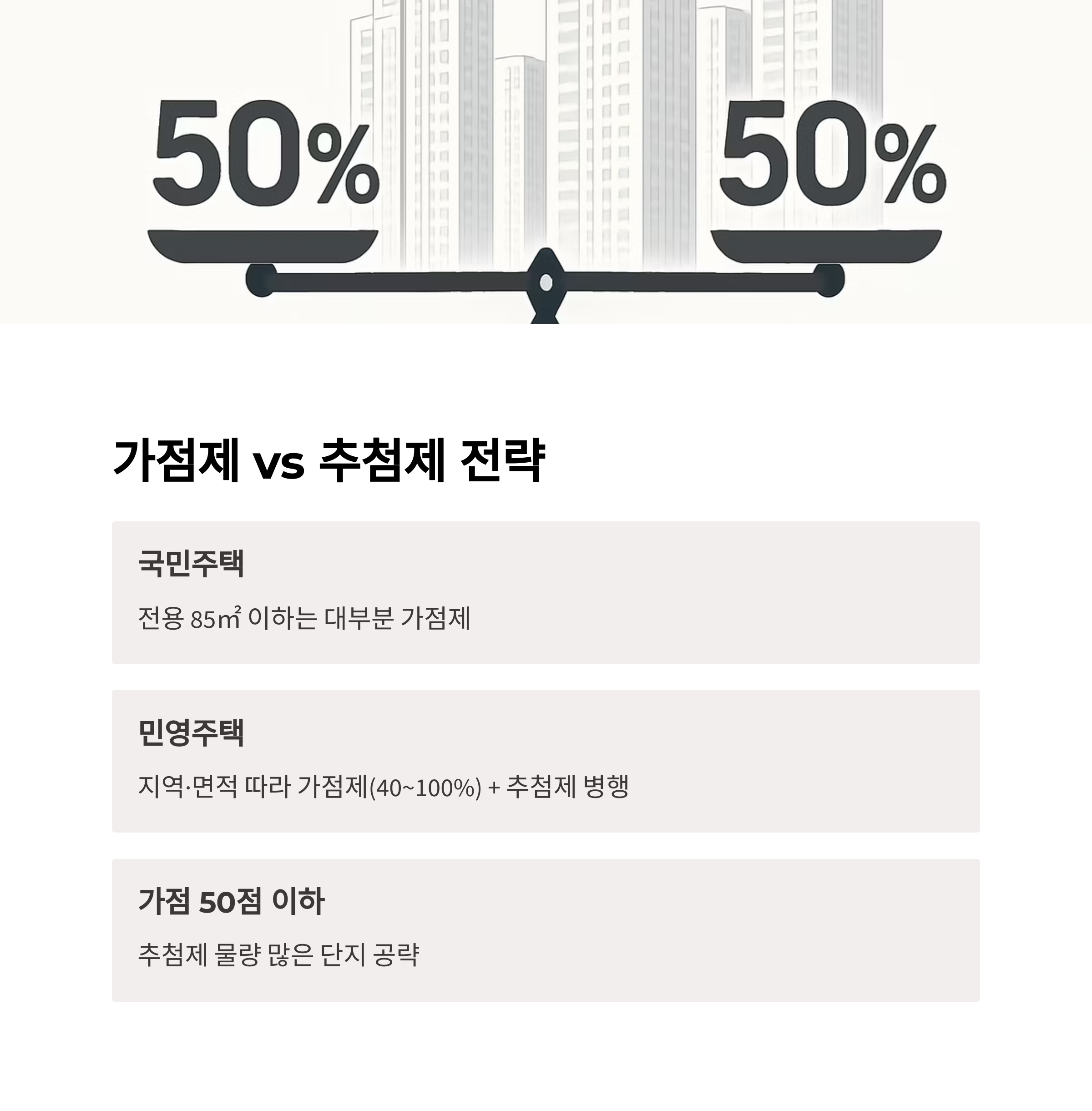 50%

50%

가점제 vs 추첨제 전략

국민주택

전용 85㎡ 이하는 대부분 가점제

민영주택

지역·면적 따라 가점제(40~100%) + 추첨제 병행

가점 50점 이하

추첨제 물량 많은 단지 공략